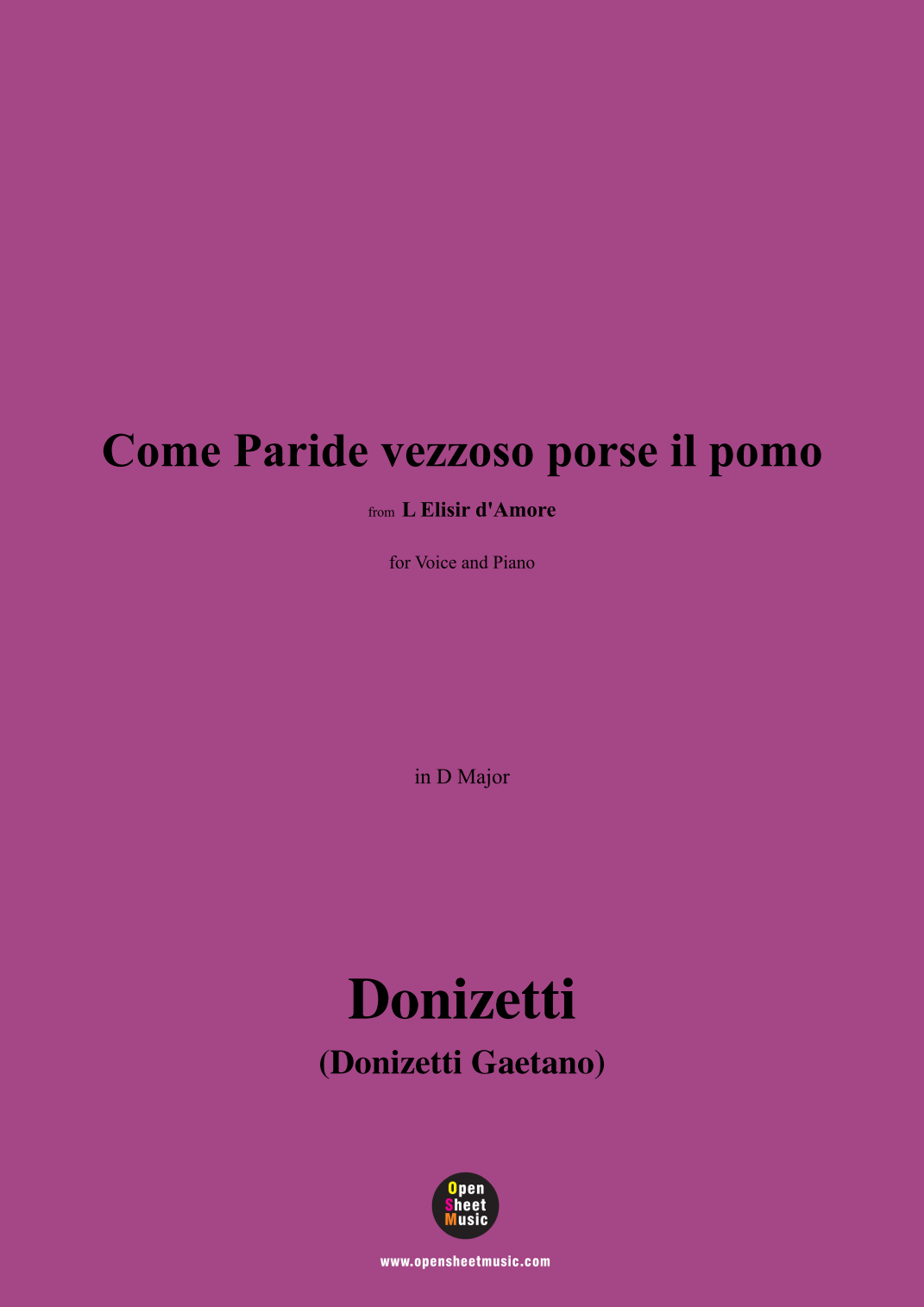 Come Paride vezzoso porse il pomo

from L Elisir d'Amore

for Voice and Piano

in D Major

Donizetti

(Donizetti Gaetano)

Open
Sheet
Music

www.opensheetmusic.com